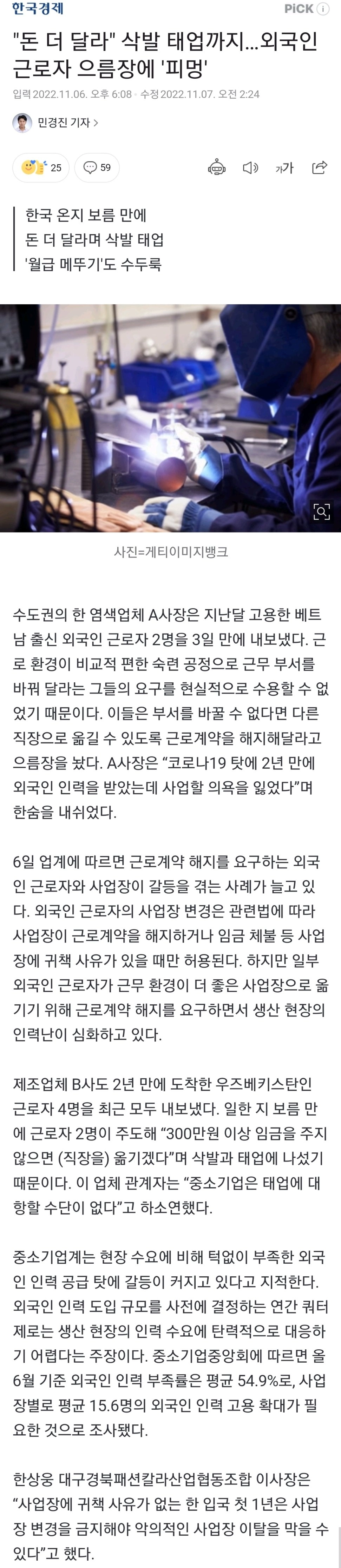 한국경제 PiCK

"돈 더 달라" 삭발 태업까지...외국인 근로자 으름장에 '피멍'

입력 2022.11.06. 오후 6:08 · 수정 2022.11.07. 오전 2:24

민경진 기자 >

25 59

가가

한국 온지 보름 만에
돈 더 달라며 삭발 태업
'월급 메뚜기'도 수두룩

사진=게티이미지뱅크

수도권의 한 염색업체 A사장은 지난달 고용한 베트남 출신 외국인 근로자 2명을 3일 만에 내보냈다. 근로 환경이 비교적 편한 숙련 공정으로 근무 부서를 바꿔 달라는 그들의 요구를 현실적으로 수용할 수 없었기 때문이다. 이들은 부서를 바꿀 수 없다면 다른 직장으로 옮길 수 있도록 근로계약을 해지해달라고 으름장을 놨다. A사장은 “코로나19 탓에 2년 만에 외국인 인력을 받았는데 사업할 의욕을 잃었다”며 한숨을 내쉬었다.

6일 업계에 따르면 근로계약 해지를 요구하는 외국인 근로자와 사업장이 갈등을 겪는 사례가 늘고 있다. 외국인 근로자의 사업장 변경은 관련법에 따라 사업장이 근로계약을 해지하거나 임금 체불 등 사업장에 귀책 사유가 있을 때만 허용된다. 하지만 일부 외국인 근로자가 근무 환경이 더 좋은 사업장으로 옮기기 위해 근로계약 해지를 요구하면서 생산 현장의 인력난이 심화하고 있다.

제조업체 B사도 2년 만에 도착한 우즈베키스탄인 근로자 4명을 최근 모두 내보냈다. 일한 지 보름 만에 근로자 2명이 주도해 “300만원 이상 임금을 주지 않으면 (직장을) 옮기겠다”며 삭발과 태업에 나섰기 때문이다. 이 업체 관계자는 “중소기업은 태업에 대항할 수단이 없다”고 하소연했다.

중소기업계는 현장 수요에 비해 턱없이 부족한 외국인 인력 공급 탓에 갈등이 커지고 있다고 지적한다. 외국인 인력 도입 규모를 사전에 결정하는 연간 쿼터제로는 생산 현장의 인력 수요에 탄력적으로 대응하기 어렵다는 주장이다. 중소기업중앙회에 따르면 올 6월 기준 외국인 인력 부족률은 평균 54.9%로, 사업장별로 평균 15.6명의 외국인 인력 고용 확대가 필요한 것으로 조사됐다.

한상웅 대구경북패션칼라산업협동조합 이사장은 “사업장에 귀책 사유가 없는 한 입국 첫 1년은 사업장 변경을 금지해야 악의적인 사업장 이탈을 막을 수 있다”고 했다.